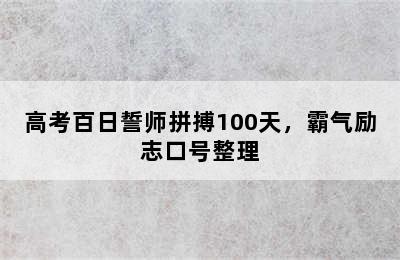 高考百日誓师拼搏100天，霸气励志口号整理